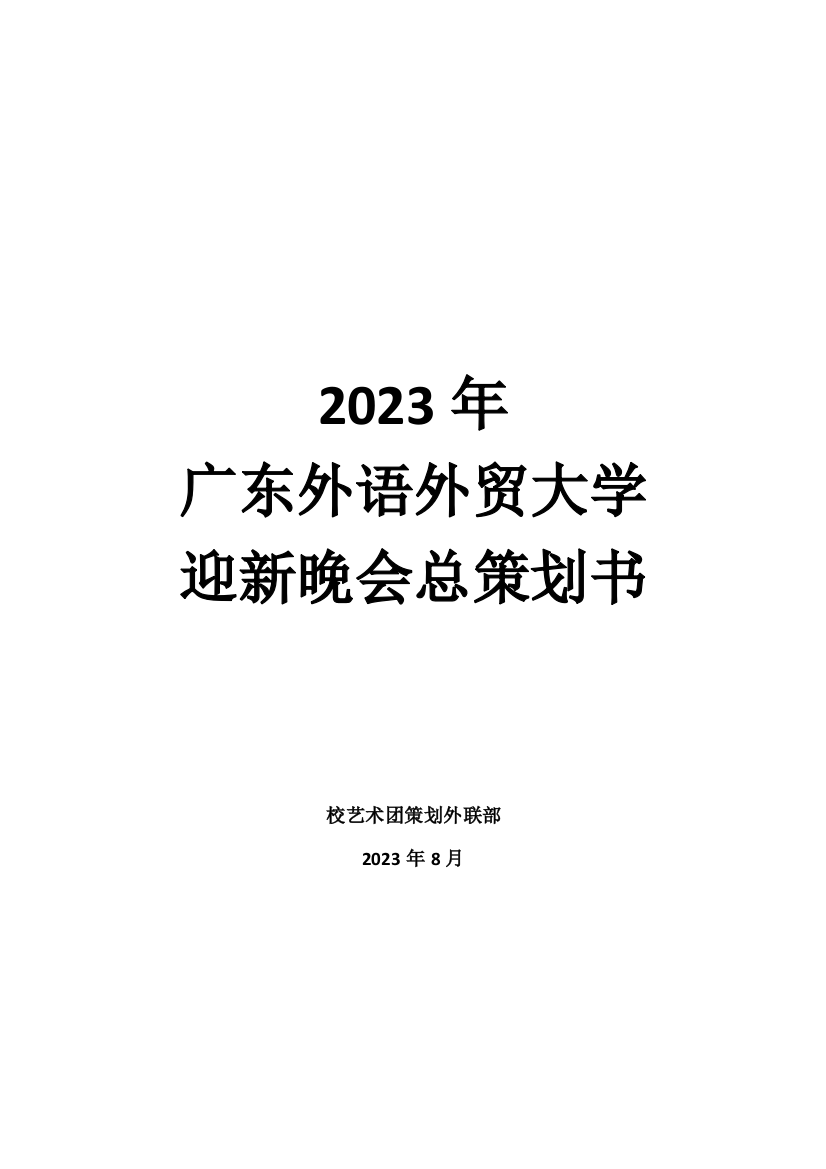 2023 年
广东外语外贸大学
迎新晚会总策划书

校艺术团策划外联部

2023 年 8 月